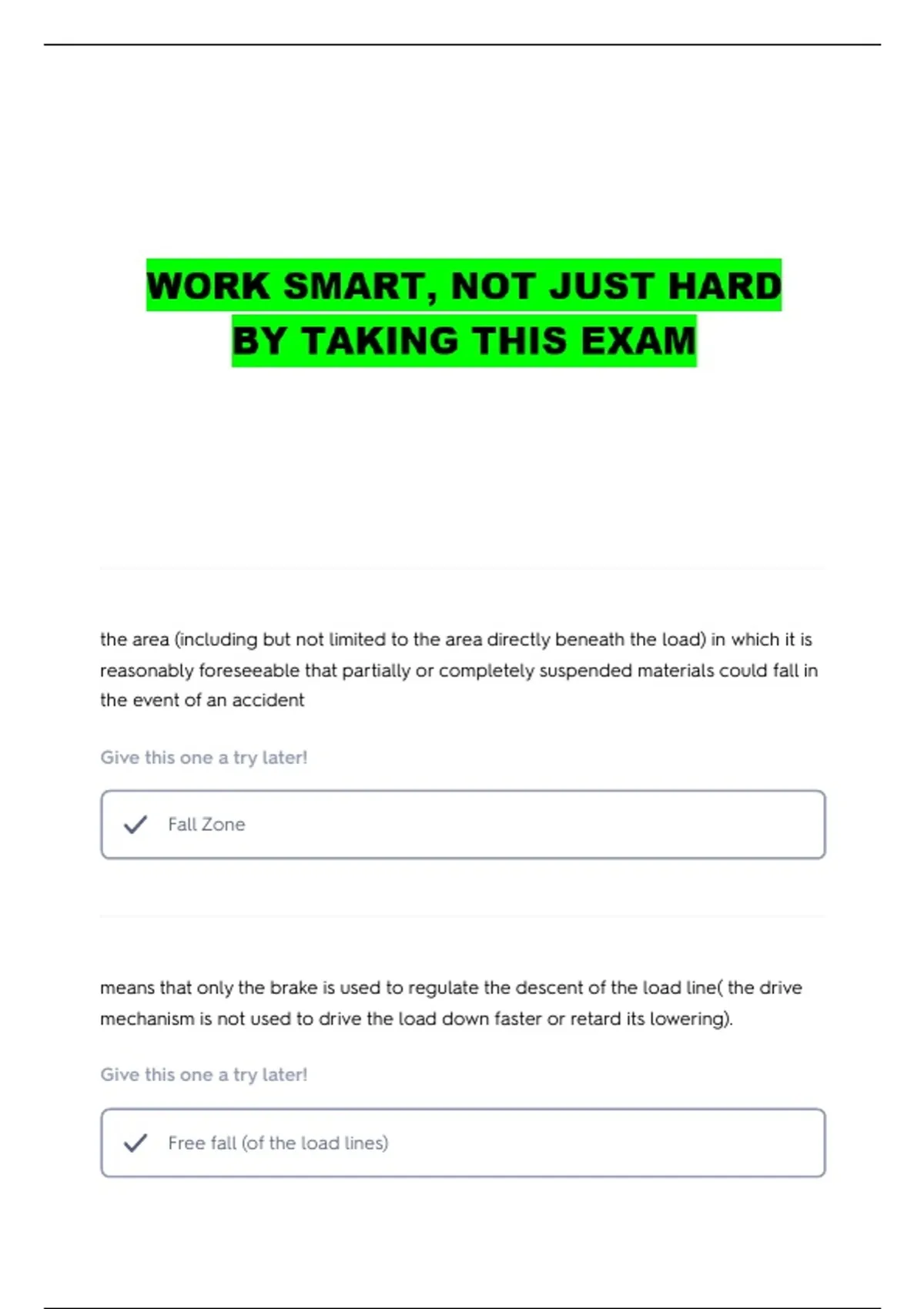 WORK SMART, NOT JUST HARD
BY TAKING THIS EXAM

the area (including but not limited to the area directly beneath the load) in which it is reasonably foreseeable that partially or completely suspended materials could fall in the event of an accident

Give this one a try later!

✓ Fall Zone

means that only the brake is used to regulate the descent of the load line( the drive mechanism is not used to drive the load down faster or retard its lowering).

Give this one a try later!

✓ Free fall (of the load lines)